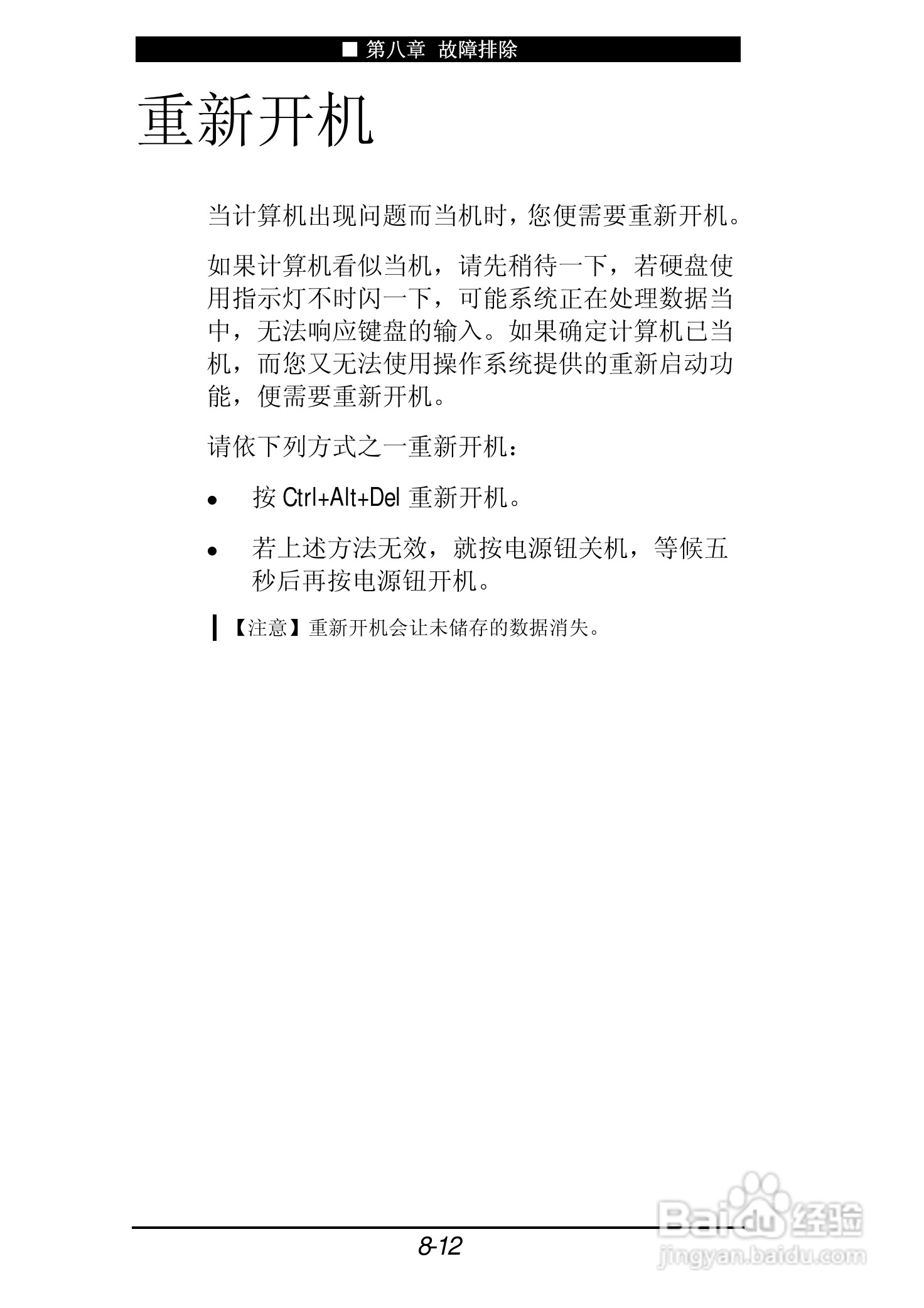 ■ 第八章 故障排除

重新开机

当计算机出现问题而当机时，您便需要重新开机。

如果计算机看似当机，请先稍待一下，若硬盘使用指示灯不时闪一下，可能系统正在处理数据当中，无法响应键盘的输入。如果确定计算机已当机，而您又无法使用操作系统提供的重新启动功能，便需要重新开机。

请依下列方式之一重新开机：

• 按 Ctrl+Alt+Del 重新开机。

• 若上述方法无效，就按电源钮关机，等候五秒后再按电源钮开机。

【注意】重新开机会让未储存的数据消失。

8-12

Baidu 经验
jingyan.baidu.com